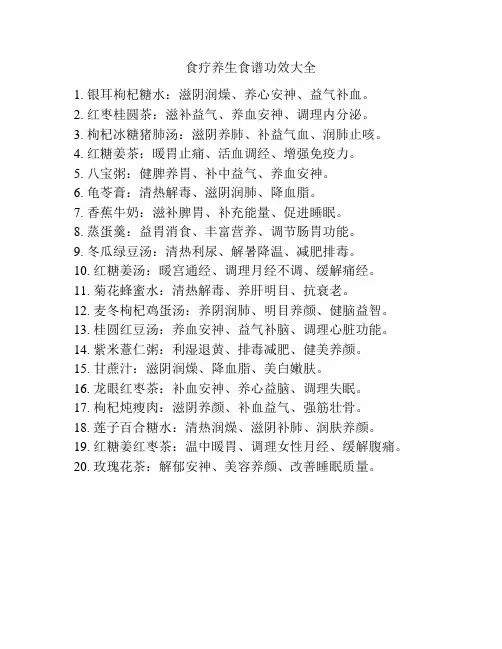 食疗养生食谱功效大全

1. 银耳枸杞糖水：滋阴润燥、养心安神、益气补血。
2. 红枣桂圆茶：滋补益气、养血安神、调理内分泌。
3. 枸杞冰糖猪肺汤：滋阴养肺、补益气血、润肺止咳。
4. 红糖姜茶：暖胃止痛、活血调经、增强免疫力。
5. 八宝粥：健脾养胃、补中益气、养血安神。
6. 龟苓膏：清热解毒、滋阴润肺、降血脂。
7. 香蕉牛奶：滋补脾胃、补充能量、促进睡眠。
8. 蒸蛋羹：益胃消食、丰富营养、调节肠胃功能。
9. 冬瓜绿豆汤：清热利尿、解暑降温、减肥排毒。
10. 红糖姜汤：暖宫通经、调理月经不调、缓解痛经。
11. 菊花蜂蜜水：清热解毒、养肝明目、抗衰老。
12. 麦冬枸杞鸡蛋汤：养阴润肺、明目养颜、健脑益智。
13. 桂圆红豆汤：养血安神、益气补脑、调理心脏功能。
14. 紫米薏仁粥：利湿退黄、排毒减肥、健美养颜。
15. 甘蔗汁：滋阴润燥、降血脂、美白嫩肤。
16. 龙眼红枣茶：补血安神、养心益脑、调理失眠。
17. 枸杞炖瘦肉：滋阴养颜、补血益气、强筋壮骨。
18. 莲子百合糖水：清热润燥、滋阴补肺、润肤养颜。
19. 红糖姜红枣茶：温中暖胃、调理女性月经、缓解腹痛。
20. 玫瑰花茶：解郁安神、美容养颜、改善睡眠质量。